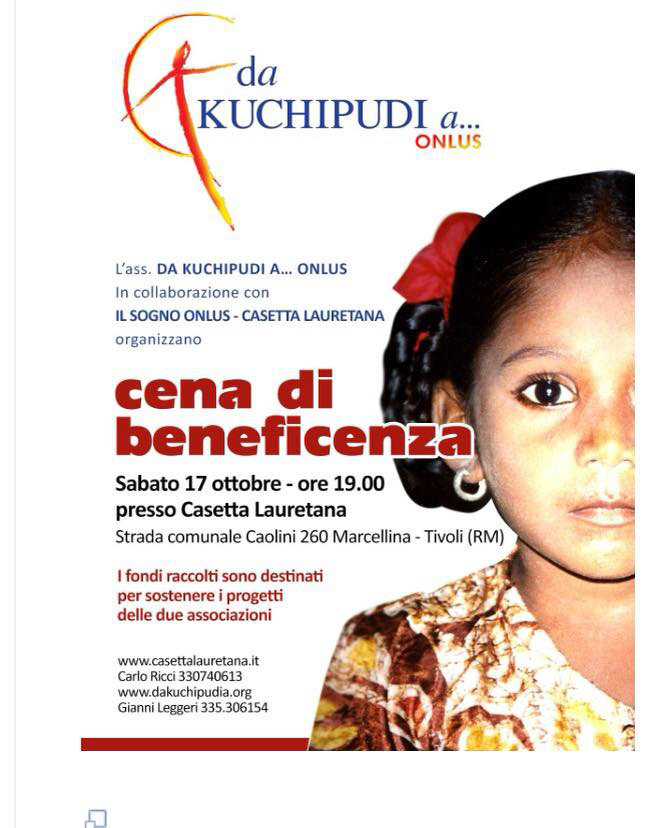 da
KUCHIPUDI a...
ONLUS

L'ass. DA KUCHIPUDI A... ONLUS
In collaborazione con
IL SOGNO ONLUS - CASETTA LAURETANA
organizzano

cena di beneficenza

Sabato 17 ottobre - ore 19.00
presso Casetta Lauretana
Strada comunale Caolini 260 Marcellina - Tivoli (RM)

I fondi raccolti sono destinati per sostenere i progetti delle due associazioni

www.casettalauretana.it
Carlo Ricci 330740613
www.dakuchipudia.org
Gianni Leggeri 335.306154